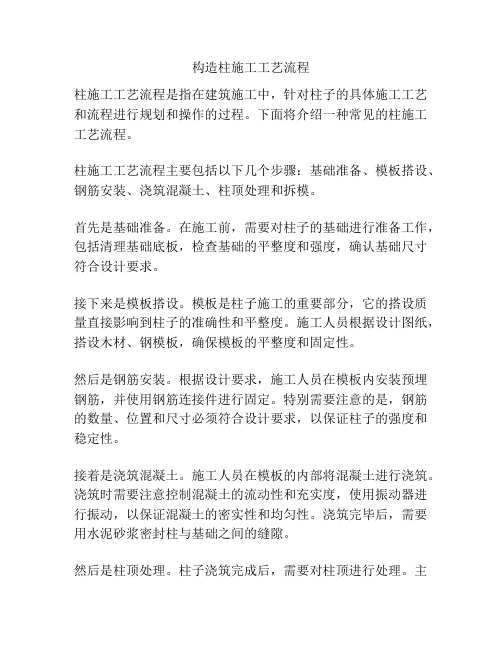 构造柱施工工艺流程

柱施工工艺流程是指在建筑施工中，针对柱子的具体施工工艺和流程进行规划和操作的过程。下面将介绍一种常见的柱施工工艺流程。

柱施工工艺流程主要包括以下几个步骤：基础准备、模板搭设、钢筋安装、浇筑混凝土、柱顶处理和拆模。

首先是基础准备。在施工前，需要对柱子的基础进行准备工作，包括清理基础底板，检查基础的平整度和强度，确认基础尺寸符合设计要求。

接下来是模板搭设。模板是柱子施工的重要部分，它的搭设质量直接影响到柱子的准确性和平整度。施工人员根据设计图纸，搭设木材、钢模板，确保模板的平整度和固定性。

然后是钢筋安装。根据设计要求，施工人员在模板内安装预埋钢筋，并使用钢筋连接件进行固定。特别需要注意的是，钢筋的数量、位置和尺寸必须符合设计要求，以保证柱子的强度和稳定性。

接着是浇筑混凝土。施工人员在模板的内部将混凝土进行浇筑。浇筑时需要注意控制混凝土的流动性和充实度，使用振动器进行振动，以保证混凝土的密实性和均匀性。浇筑完毕后，需要用水泥砂浆密封柱与基础之间的缝隙。

然后是柱顶处理。柱子浇筑完成后，需要对柱顶进行处理。主